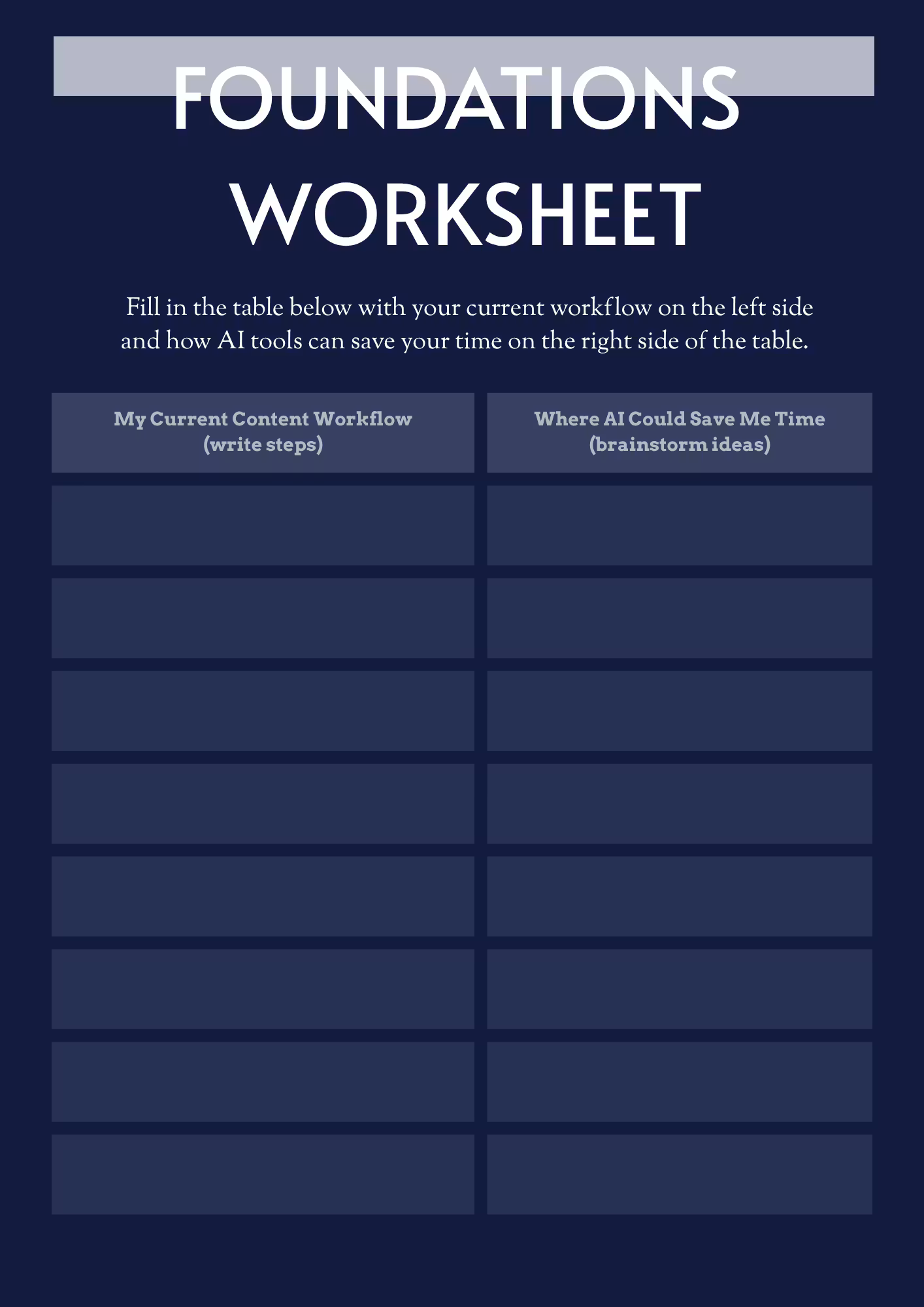 FOUNDATIONS
WORKSHEET

Fill in the table below with your current workflow on the left side and how AI tools can save your time on the right side of the table.

| My Current Content Workflow (write steps) | Where AI Could Save Me Time (brainstorm ideas) |
|---|---|
| | |
| | |
| | |
| | |
| | |
| | |
| | |
| | |